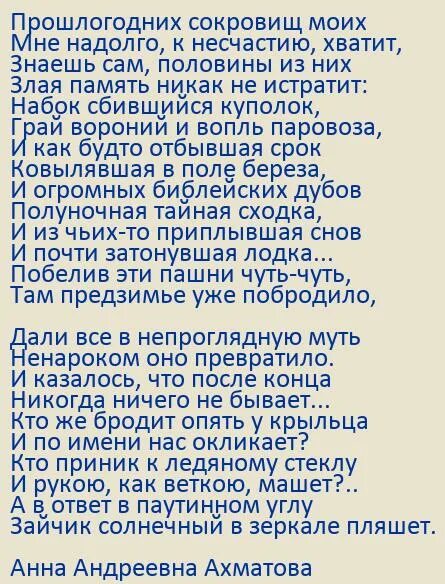 Прошлогодних сокровищ моих
Мне надолго, к несчастию, хватит,
Знаешь сам, половины из них
Злая память никак не истратит:
Набок сбившийся куполок,
Грай вороний и вопль паровоза,
И как будто отбывшая срок
Ковылявшая в поле береза,
И огромных библейских дубов
Полуночная тайная сходка,
И из чьих-то приплывшая снов
И почти затонувшая лодка...
Побелив эти пашни чуть-чуть,
Там предзимье уже побродило,

Дали все в непроглядную муть
Ненароком оно превратило.
И казалось, что после конца
Никогда ничего не бывает...
Кто же бродит опять у крыльца
И по имени нас окликает?
Кто приник к ледяному стеклу
И рукою, как веткою, машет?..
А в ответ в паутинном углу
Зайчик солнечный в зеркале пляшет.

Анна Андреевна Ахматова